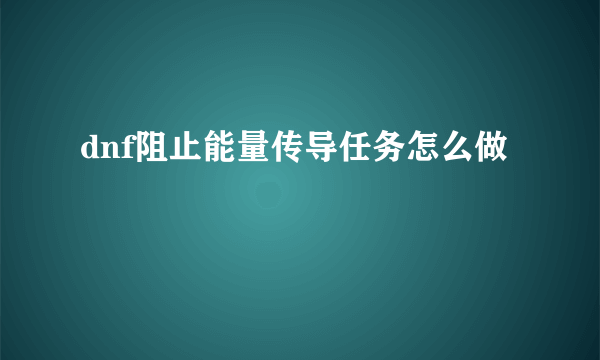 dnf阻止能量传导任务怎么做